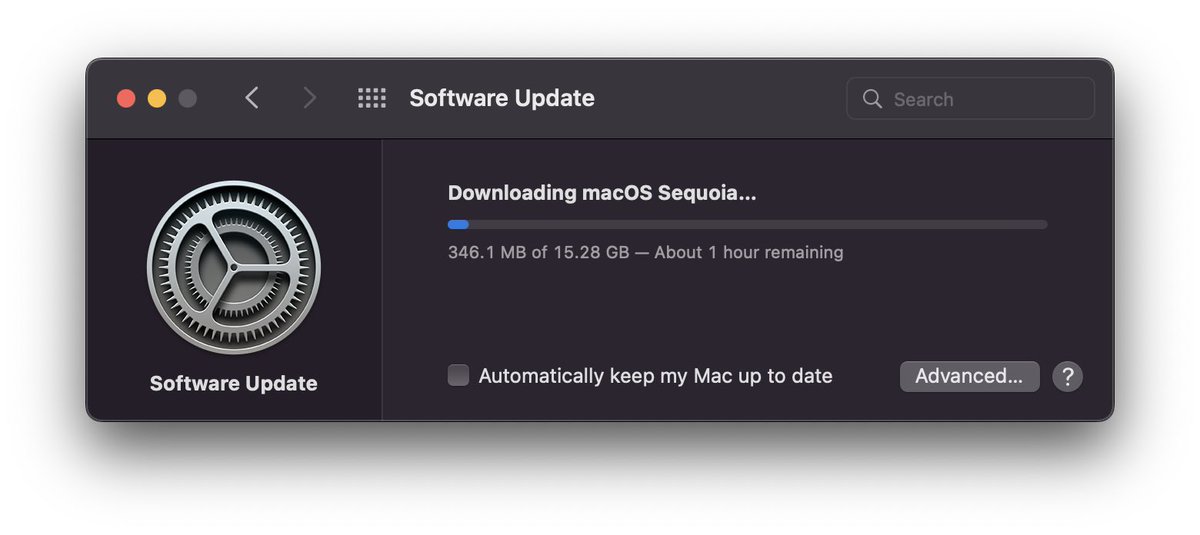 Software Update

Search

Software Update

Downloading macOS Sequoia...

346.1 MB of 15.28 GB — About 1 hour remaining

Automatically keep my Mac up to date

Advanced...

?